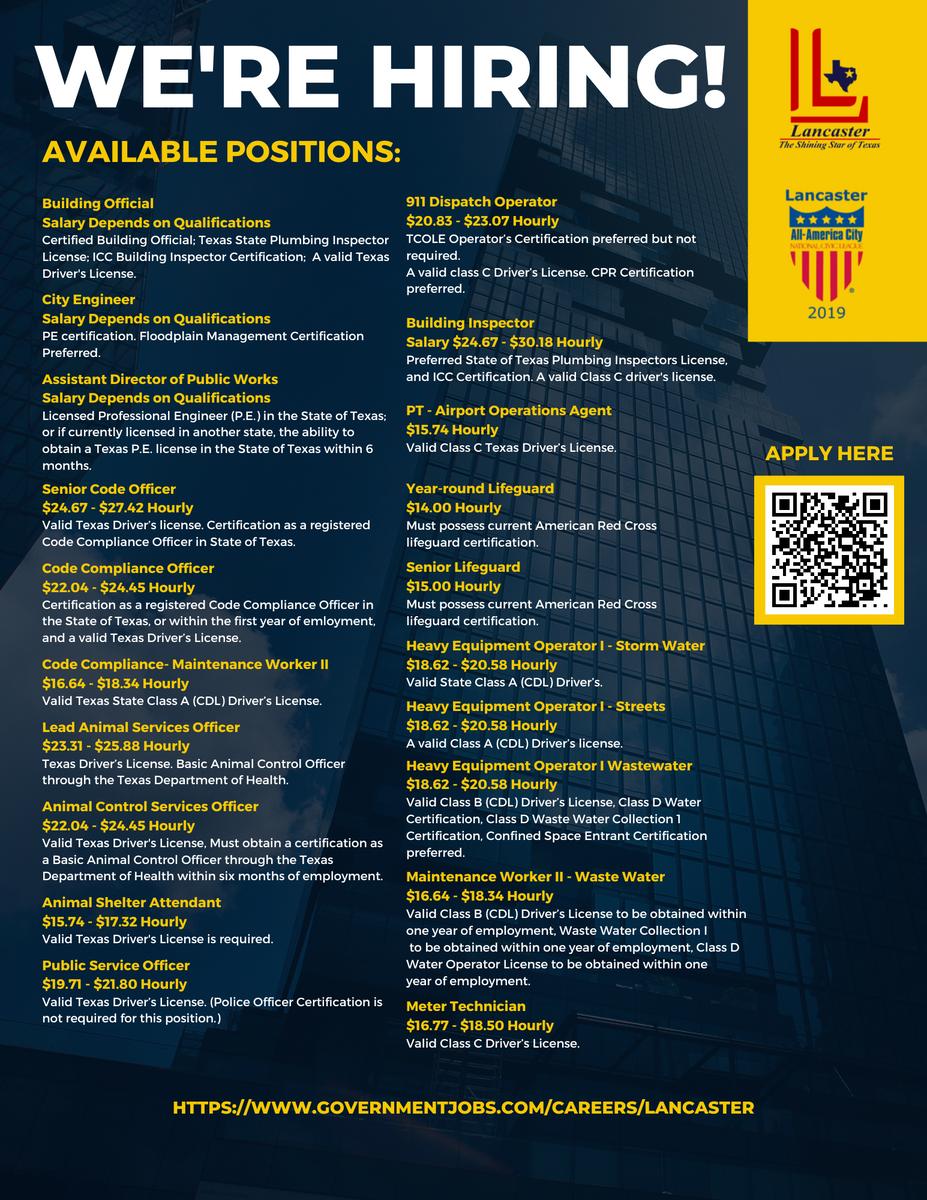 WE'RE HIRING!

Lancaster
The Shining Star of Texas

Lancaster
All-America City
NATIONAL CIVIC LEAGUE
2019

AVAILABLE POSITIONS:

Building Official
Salary Depends on Qualifications
Certified Building Official; Texas State Plumbing Inspector License; ICC Building Inspector Certification; A valid Texas Driver's License.

City Engineer
Salary Depends on Qualifications
PE certification. Floodplain Management Certification Preferred.

Assistant Director of Public Works
Salary Depends on Qualifications
Licensed Professional Engineer (P.E.) in the State of Texas; or if currently licensed in another state, the ability to obtain a Texas P.E. license in the State of Texas within 6 months.

Senior Code Officer
$24.67 - $27.42 Hourly
Valid Texas Driver's license. Certification as a registered Code Compliance Officer in State of Texas.

Code Compliance Officer
$22.04 - $24.45 Hourly
Certification as a registered Code Compliance Officer in the State of Texas, or within the first year of emloyment, and a valid Texas Driver's License.

Code Compliance- Maintenance Worker II
$16.64 - $18.34 Hourly
Valid Texas State Class A (CDL) Driver's License.

Lead Animal Services Officer
$23.31 - $25.88 Hourly
Texas Driver's License. Basic Animal Control Officer through the Texas Department of Health.

Animal Control Services Officer
$22.04 - $24.45 Hourly
Valid Texas Driver's License, Must obtain a certification as a Basic Animal Control Officer through the Texas Department of Health within six months of employment.

Animal Shelter Attendant
$15.74 - $17.32 Hourly
Valid Texas Driver's License is required.

Public Service Officer
$19.71 - $21.80 Hourly
Valid Texas Driver's License. (Police Officer Certification is not required for this position.)

911 Dispatch Operator
$20.83 - $23.07 Hourly
TCOLE Operator's Certification preferred but not required.
A valid class C Driver's License. CPR Certification preferred.

Building Inspector
Salary $24.67 - $30.18 Hourly
Preferred State of Texas Plumbing Inspectors License, and ICC Certification. A valid Class C driver's license.

PT - Airport Operations Agent
$15.74 Hourly
Valid Class C Texas Driver's License.

Year-round Lifeguard
$14.00 Hourly
Must possess current American Red Cross lifeguard certification.

Senior Lifeguard
$15.00 Hourly
Must possess current American Red Cross lifeguard certification.

Heavy Equipment Operator I - Storm Water
$18.62 - $20.58 Hourly
Valid State Class A (CDL) Driver's.

Heavy Equipment Operator I - Streets
$18.62 - $20.58 Hourly
A valid Class A (CDL) Driver's license.

Heavy Equipment Operator I Wastewater
$18.62 - $20.58 Hourly
Valid Class B (CDL) Driver's License, Class D Water Certification, Class D Waste Water Collection 1 Certification, Confined Space Entrant Certification preferred.

Maintenance Worker II - Waste Water
$16.64 - $18.34 Hourly
Valid Class B (CDL) Driver's License to be obtained within one year of employment, Waste Water Collection I to be obtained within one year of employment, Class D Water Operator License to be obtained within one year of employment.

Meter Technician
$16.77 - $18.50 Hourly
Valid Class C Driver's License.

APPLY HERE

HTTPS://WWW.GOVERNMENTJOBS.COM/CAREERS/LANCASTER